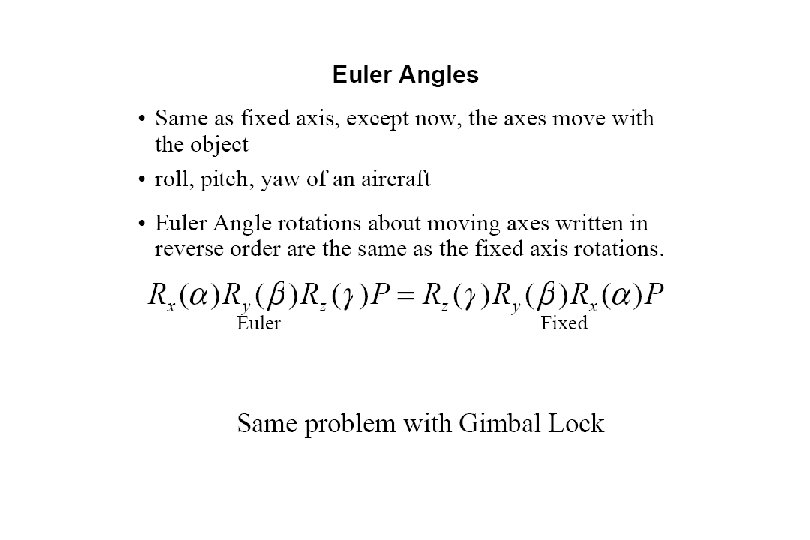 Euler Angles

• Same as fixed axis, except now, the axes move with the object

• roll, pitch, yaw of an aircraft

• Euler Angle rotations about moving axes written in reverse order are the same as the fixed axis rotations.

$R_x(\alpha)R_y(\beta)R_z(\gamma)P = R_z(\gamma)R_y(\beta)R_x(\alpha)P$

Euler

Fixed

Same problem with Gimbal Lock